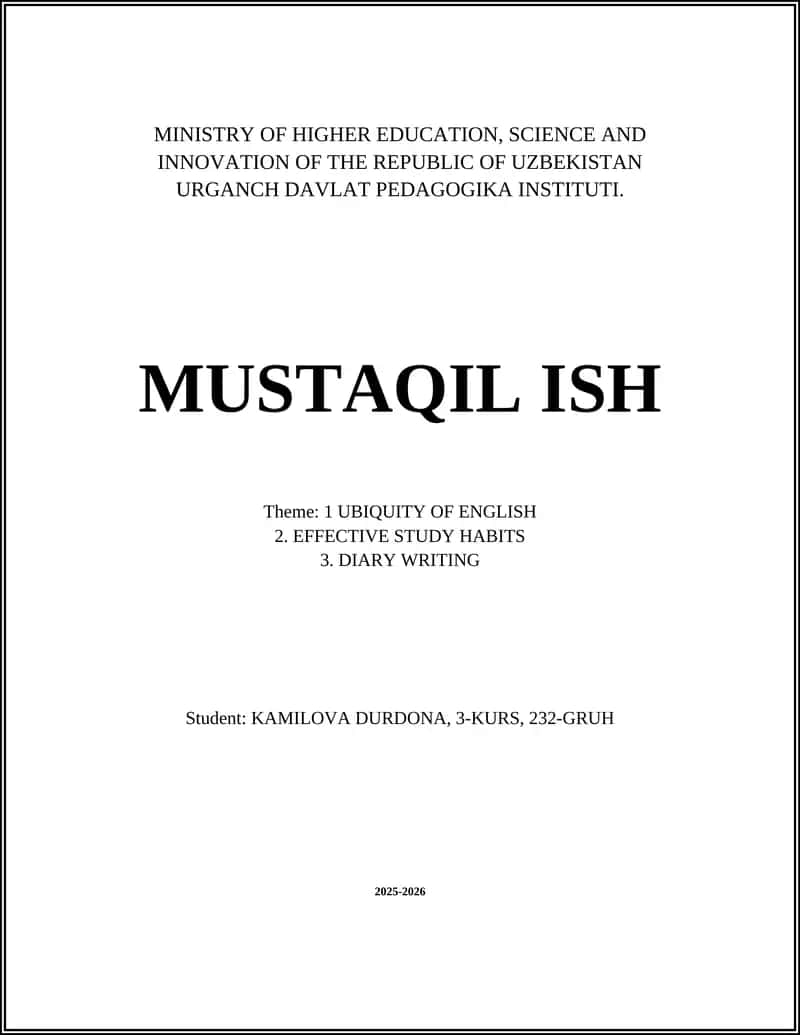 MINISTRY OF HIGHER EDUCATION, SCIENCE AND INNOVATION OF THE REPUBLIC OF UZBEKISTAN URGANCH DAVLAT PEDAGOGIKA INSTITUTI.

MUSTAQIL ISH

Theme: 1 UBIQUITY OF ENGLISH
2. EFFECTIVE STUDY HABITS
3. DIARY WRITING

Student: KAMILOVA DURDONA, 3-KURS, 232-GRUH

2025-2026